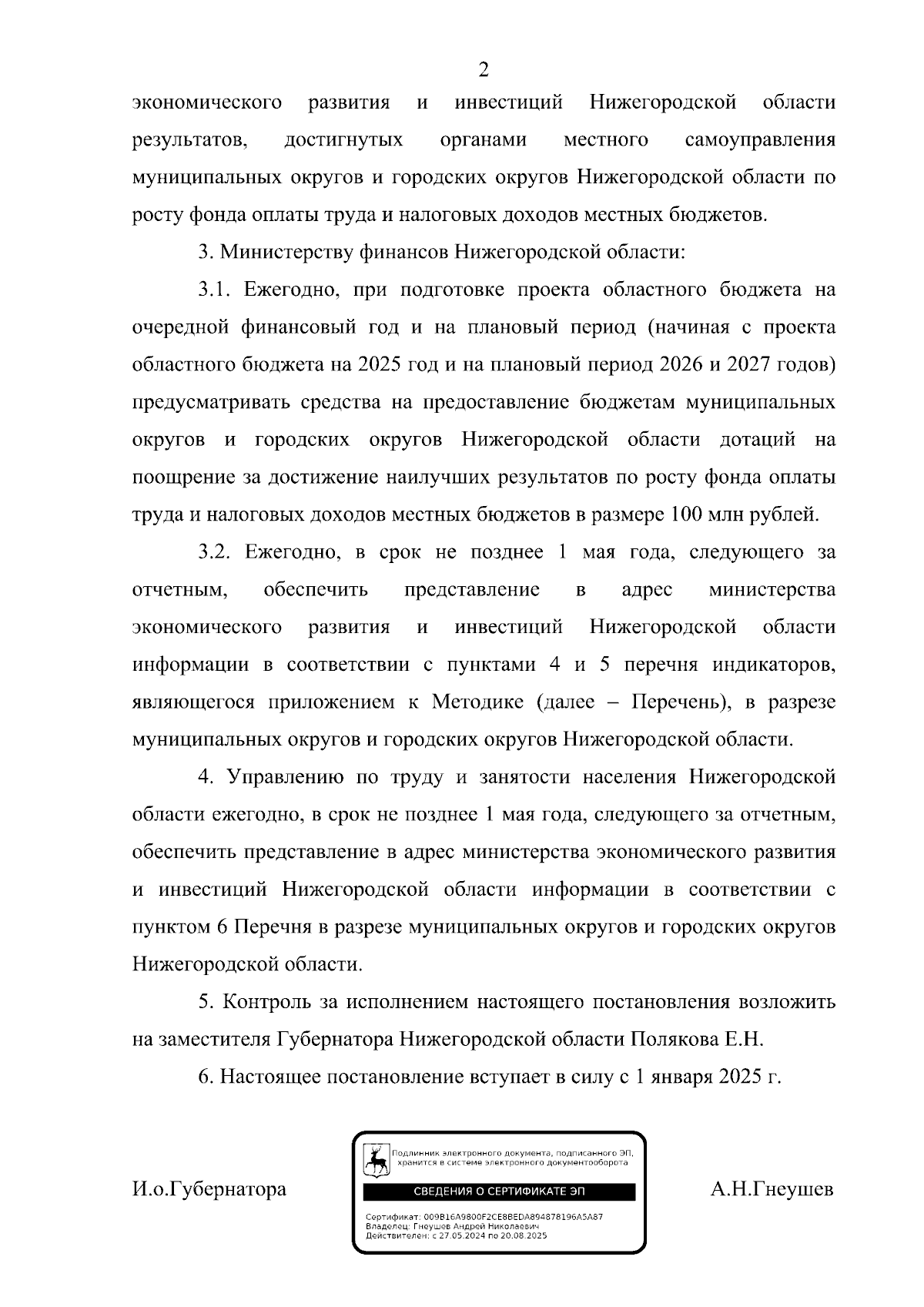 2

экономического развития и инвестиций Нижегородской области результатов, достигнутых органами местного самоуправления муниципальных округов и городских округов Нижегородской области по росту фонда оплаты труда и налоговых доходов местных бюджетов.

3. Министерству финансов Нижегородской области:

3.1. Ежегодно, при подготовке проекта областного бюджета на очередной финансовый год и на плановый период (начиная с проекта областного бюджета на 2025 год и на плановый период 2026 и 2027 годов) предусматривать средства на предоставление бюджетам муниципальных округов и городских округов Нижегородской области дотаций на поощрение за достижение наилучших результатов по росту фонда оплаты труда и налоговых доходов местных бюджетов в размере 100 млн рублей.

3.2. Ежегодно, в срок не позднее 1 мая года, следующего за отчетным, обеспечить представление в адрес министерства экономического развития и инвестиций Нижегородской области информации в соответствии с пунктами 4 и 5 перечня индикаторов, являющегося приложением к Методике (далее – Перечень), в разрезе муниципальных округов и городских округов Нижегородской области.

4. Управлению по труду и занятости населения Нижегородской области ежегодно, в срок не позднее 1 мая года, следующего за отчетным, обеспечить представление в адрес министерства экономического развития и инвестиций Нижегородской области информации в соответствии с пунктом 6 Перечня в разрезе муниципальных округов и городских округов Нижегородской области.

5. Контроль за исполнением настоящего постановления возложить на заместителя Губернатора Нижегородской области Полякова Е.Н.

6. Настоящее постановление вступает в силу с 1 января 2025 г.

И.о.Губернатора

Подлинник электронного документа, подписанного ЭП, хранится в системе электронного документооборота

СВЕДЕНИЯ О СЕРТИФИКАТЕ ЭП

Сертификат: 009B16A9800F2CE8BEDA894878196A5A87
Владелец: Гнеушев Андрей Николаевич
Действителен: с 27.05.2024 по 20.08.2025

А.Н.Гнеушев